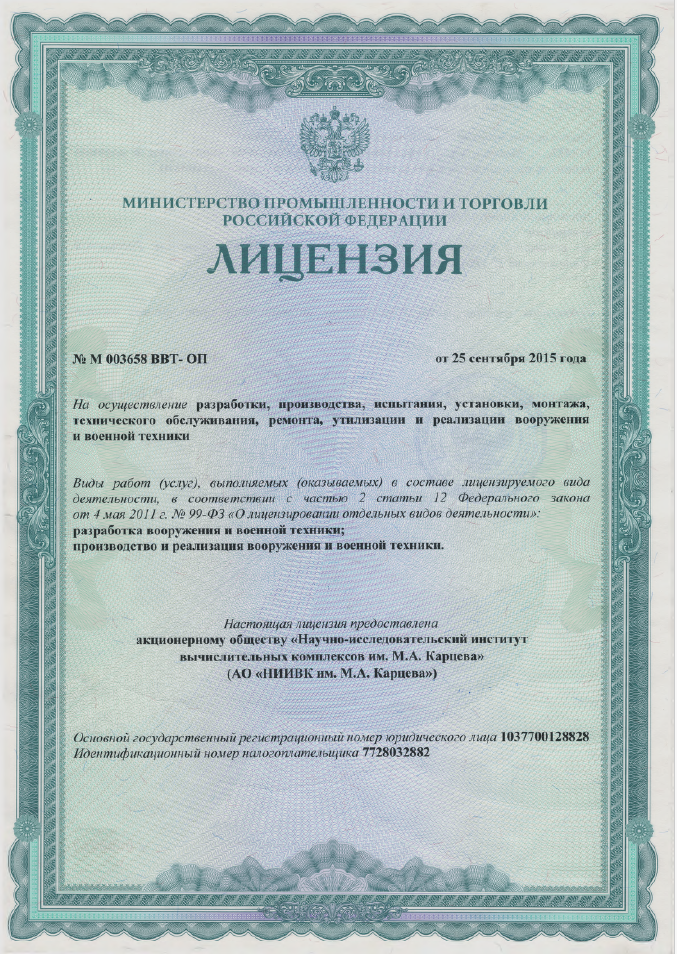 МИНИСТЕРСТВО ПРОМЫШЛЕННОСТИ И ТОРГОВЛИ РОССИЙСКОЙ ФЕДЕРАЦИИ

ЛИЦЕНЗИЯ

№ М 003658 ВВТ- ОП

от 25 сентября 2015 года

На осуществление разработки, производства, испытания, установки, монтажа, технического обслуживания, ремонта, утилизации и реализации вооружения и военной техники

Виды работ (услуг), выполняемых (оказываемых) в составе лицензируемого вида деятельности, в соответствии с частью 2 статьи 12 Федерального закона от 4 мая 2011 г. № 99-ФЗ «О лицензировании отдельных видов деятельности»:
разработка вооружения и военной техники;
производство и реализация вооружения и военной техники.

Настоящая лицензия предоставлена
акционерному обществу «Научно-исследовательский институт вычислительных комплексов им. М.А. Карцева»
(АО «НИИВК им. М.А. Карцева»)

Основной государственный регистрационный номер юридического лица 1037700128828
Идентификационный номер налогоплательщика 7728032882